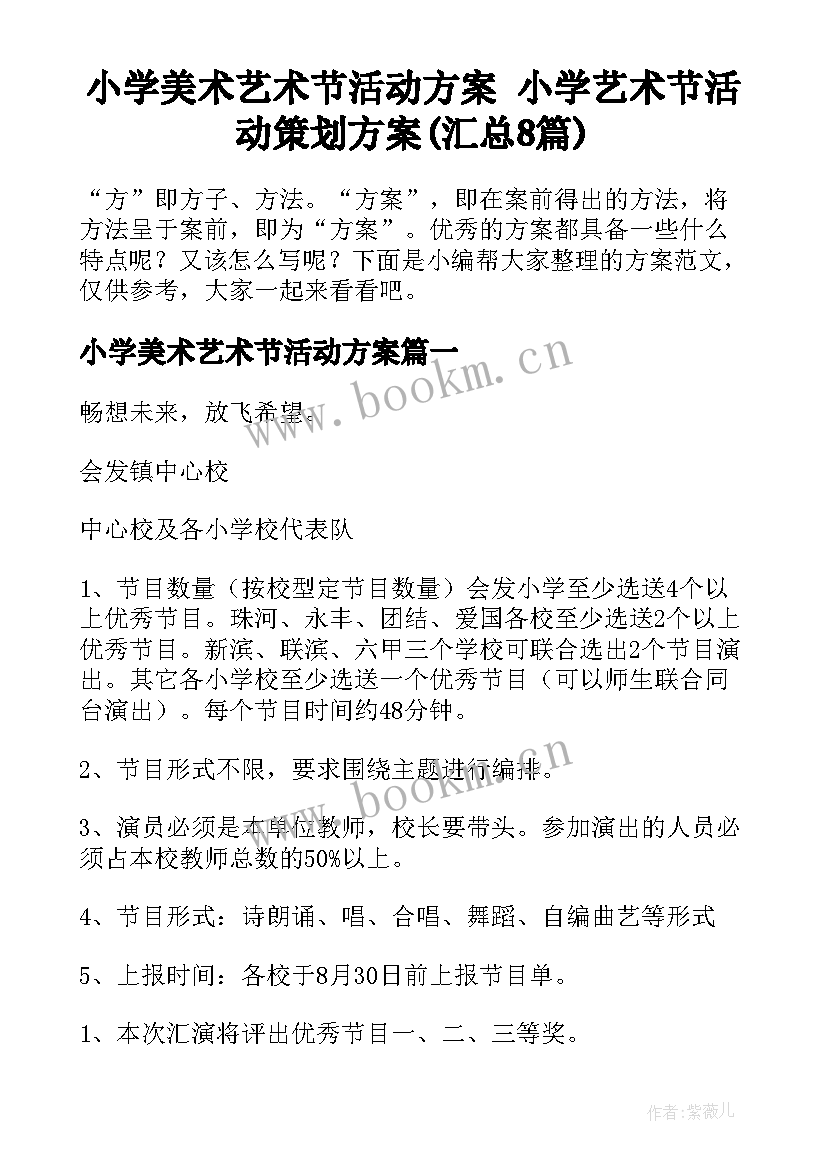 小学美术艺术节活动方案 小学艺术节活动策划方案(汇总8篇)

“方”即方子、方法。“方案”，即在案前得出的方法，将方法呈于案前，即为“方案”。优秀的方案都具备一些什么特点呢？又该怎么写呢？下面是小编帮大家整理的方案范文，仅供参考，大家一起来看看吧。

小学美术艺术节活动方案篇一

www.bookm.cn

畅想未来，放飞希望。

会发镇中心校

中心校及各小学校代表队

1、节目数量（按校型定节目数量）会发小学至少选送4个以上优秀节目。珠河、永丰、团结、爱国各校至少选送2个以上优秀节目。新滨、联滨、六甲三个学校可联合选出2个节目演出。其它各小学校至少选送一个优秀节目（可以师生联合同台演出）。每个节目时间约48分钟。

www.bookm.cn

2、节目形式不限，要求围绕主题进行编排。

3、演员必须是本单位教师，校长要带头。参加演出的人员必须占本校教师总数的50%以上。

4、节目形式：诗朗诵、唱、合唱、舞蹈、自编曲艺等形式

5、上报时间：各校于8月30日前上报节目单。

1、本次汇演将评出优秀节目一、二、三等奖。

作者:紫薇儿